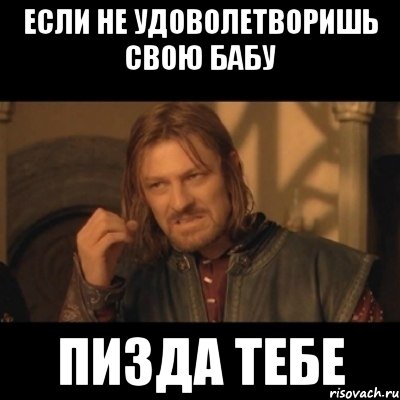 ЕСЛИ НЕ УДОВОЛЕТВОРИШЬ СВОЮ БАБУ

ПИЗДА ТЕБЕ

risovach.ru